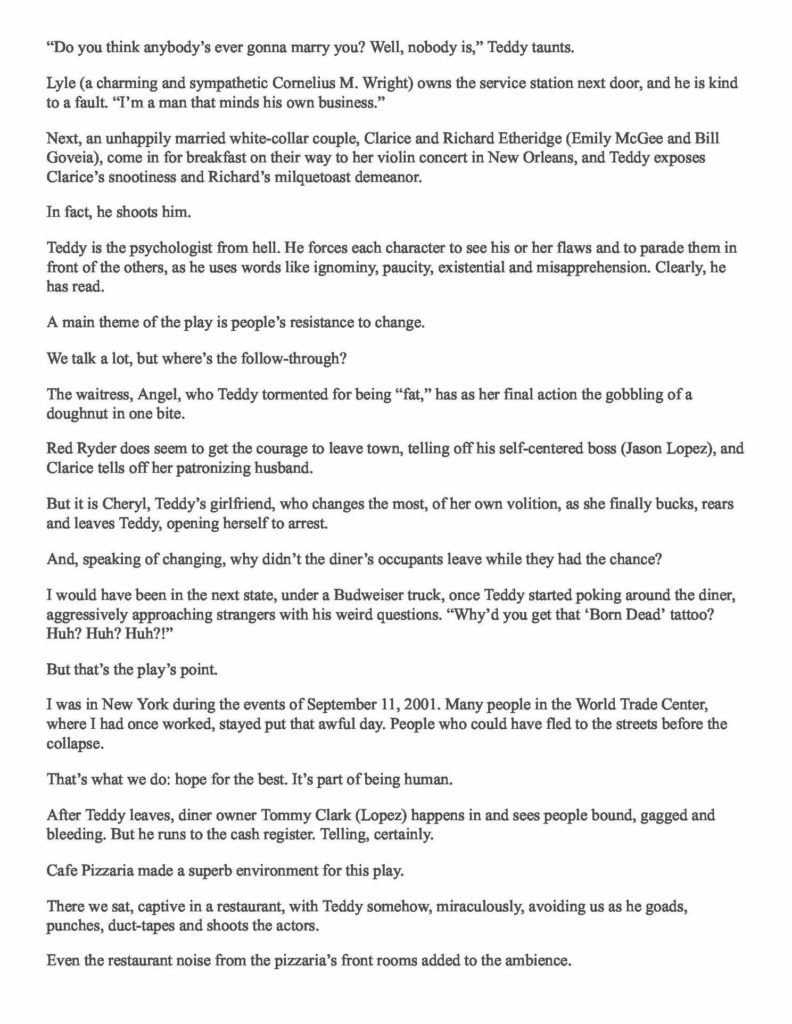 "Do you think anybody's ever gonna marry you? Well, nobody is," Teddy taunts.

Lyle (a charming and sympathetic Cornelius M. Wright) owns the service station next door, and he is kind to a fault. "I'm a man that minds his own business."

Next, an unhappily married white-collar couple, Clarice and Richard Etheridge (Emily McGee and Bill Goveia), come in for breakfast on their way to her violin concert in New Orleans, and Teddy exposes Clarice's snootiness and Richard's milquetoast demeanor.

In fact, he shoots him.

Teddy is the psychologist from hell. He forces each character to see his or her flaws and to parade them in front of the others, as he uses words like ignominy, paucity, existential and misapprehension. Clearly, he has read.

A main theme of the play is people's resistance to change.

We talk a lot, but where's the follow-through?

The waitress, Angel, who Teddy tormented for being "fat," has as her final action the gobbling of a doughnut in one bite.

Red Ryder does seem to get the courage to leave town, telling off his self-centered boss (Jason Lopez), and Clarice tells off her patronizing husband.

But it is Cheryl, Teddy's girlfriend, who changes the most, of her own volition, as she finally bucks, rears and leaves Teddy, opening herself to arrest.

And, speaking of changing, why didn't the diner's occupants leave while they had the chance?

I would have been in the next state, under a Budweiser truck, once Teddy started poking around the diner, aggressively approaching strangers with his weird questions. "Why'd you get that 'Born Dead' tattoo? Huh? Huh? Huh?!"

But that's the play's point.

I was in New York during the events of September 11, 2001. Many people in the World Trade Center, where I had once worked, stayed put that awful day. People who could have fled to the streets before the collapse.

That's what we do: hope for the best. It's part of being human.

After Teddy leaves, diner owner Tommy Clark (Lopez) happens in and sees people bound, gagged and bleeding. But he runs to the cash register. Telling, certainly.

Cafe Pizzaria made a superb environment for this play.

There we sat, captive in a restaurant, with Teddy somehow, miraculously, avoiding us as he goads, punches, duct-tapes and shoots the actors.

Even the restaurant noise from the pizzaria's front rooms added to the ambience.